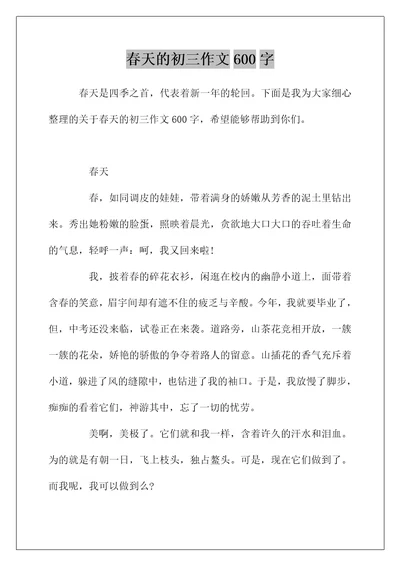 春天的初三作文 600 字

春天是四季之首，代表着新一年的轮回。下面是我为大家细心整理的关于春天的初三作文 600 字，希望能够帮助到你们。

春天

春，如同调皮的娃娃，带着满身的娇嫩从芳香的泥土里钻出来。秀出她粉嫩的脸蛋，照映着晨光，贪欲地大口大口的吞吐着生命的气息，轻呼一声：呵，我又回来啦！

我，披着春的碎花衣衫，闲逛在校内的幽静小道上，面带着含春的笑意，眉宇间却有遮不住的疲乏与辛酸。今年，我就要毕业了，但，中考还没来临，试卷正在来袭。道路旁，山茶花竞相开放，一簇一簇的花朵，娇艳的骄傲的争夺着路人的留意。山插花的香气充斥着小道，躲进了风的缝隙中，也钻进了我的袖口。于是，我放慢了脚步，痴痴的看着它们，神游其中，忘了一切的忧劳。

美啊，美极了。它们就和我一样，含着许久的汗水和泪血。为的就是有朝一日，飞上枝头，独占鳌头。可是，现在它们做到了。而我呢，我可以做到么？